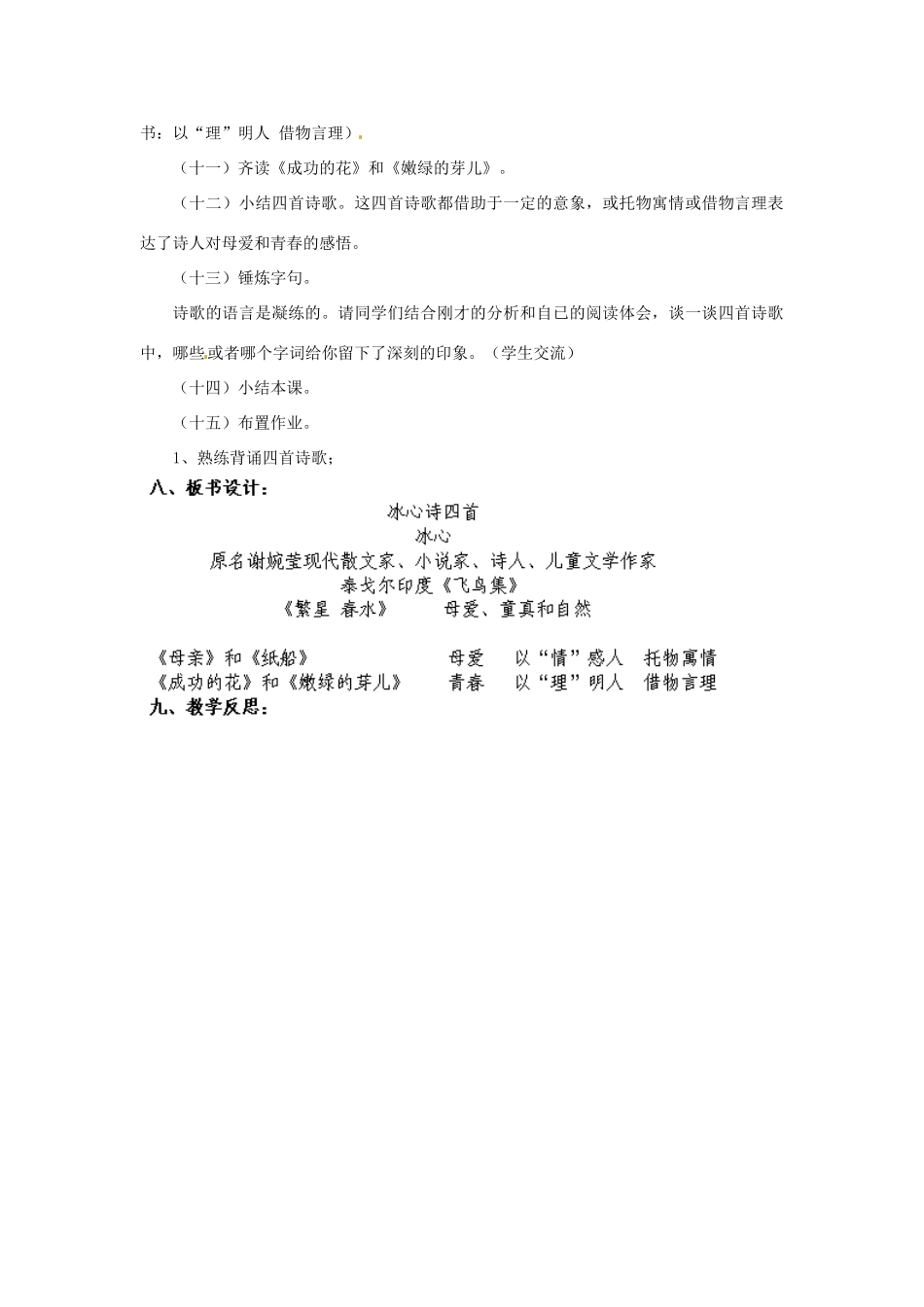 书：以“理”明人 借物言理）。

（十一）齐读《成功的花》和《嫩绿的芽儿》。

（十二）小结四首诗歌。这四首诗歌都借助于一定的意象，或托物寓情或借物言理表达了诗人对母爱和青春的感悟。

（十三）锤炼字句。

诗歌的语言是凝练的。请同学们结合刚才的分析和自己的阅读体会，谈一谈四首诗歌中，哪些或者哪个字词给你留下了深刻的印象。（学生交流）

（十四）小结本课。

（十五）布置作业。

1、熟练背诵四首诗歌；

八、板书设计：

冰心诗四首
冰心
原名谢婉莹现代散文家、小说家、诗人、儿童文学作家
泰戈尔印度《飞鸟集》
《繁星 春水》 母爱、童真和自然

《母亲》和《纸船》 母爱 以“情”感人 托物寓情
《成功的花》和《嫩绿的芽儿》 青春 以“理”明人 借物言理

九、教学反思：